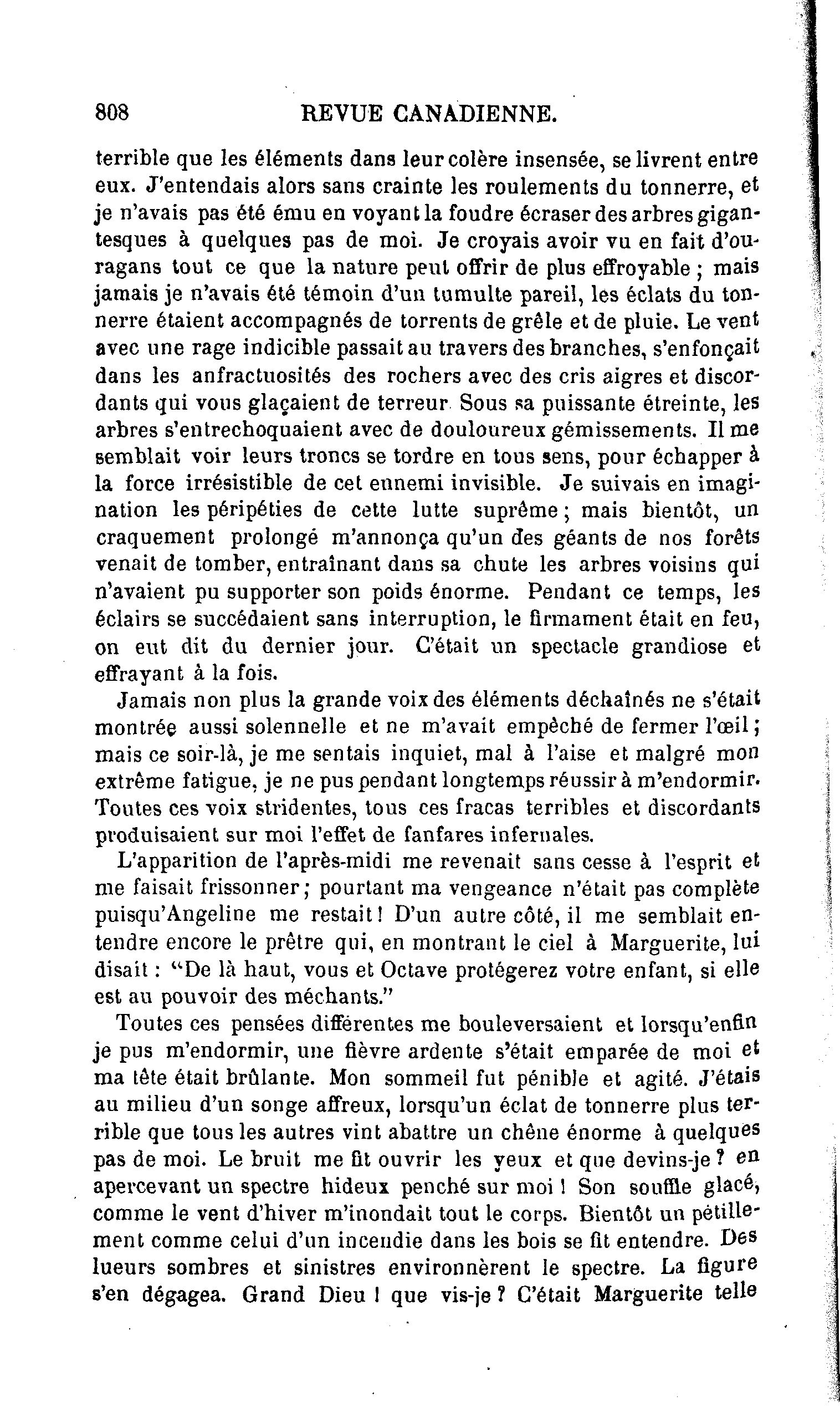 808 REVUE CANADIENNE.

terrible que les éléments dans leur colère insensée, se livrent entre eux. J'entendais alors sans crainte les roulements du tonnerre, et je n'avais pas été ému en voyant la foudre écraser des arbres gigantesques à quelques pas de moi. Je croyais avoir vu en fait d'ouragans tout ce que la nature peut offrir de plus effroyable ; mais jamais je n'avais été témoin d'un tumulte pareil, les éclats du tonnerre étaient accompagnés de torrents de grêle et de pluie. Le vent avec une rage indicible passait au travers des branches, s'enfonçait dans les anfractuosités des rochers avec des cris aigres et discordants qui vous glaçaient de terreur Sous sa puissante étreinte, les arbres s'entrechoquaient avec de douloureux gémissements. Il me semblait voir leurs troncs se tordre en tous sens, pour échapper à la force irrésistible de cet ennemi invisible. Je suivais en imagination les péripéties de cette lutte suprême ; mais bientôt, un craquement prolongé m'annonça qu'un des géants de nos forêts venait de tomber, entraînant dans sa chute les arbres voisins qui n'avaient pu supporter son poids énorme. Pendant ce temps, les éclairs se succédaient sans interruption, le firmament était en feu, on eut dit du dernier jour. C'était un spectacle grandiose et effrayant à la fois.

Jamais non plus la grande voix des éléments déchaînés ne s'était montrée aussi solennelle et ne m'avait empêché de fermer l'œil ; mais ce soir-là, je me sentais inquiet, mal à l'aise et malgré mon extrême fatigue, je ne pus pendant longtemps réussir à m'endormir. Toutes ces voix stridentes, tous ces fracas terribles et discordants produisaient sur moi l'effet de fanfares infernales.

L'apparition de l'après-midi me revenait sans cesse à l'esprit et me faisait frissonner ; pourtant ma vengeance n'était pas complète puisqu'Angeline me restait ! D'un autre côté, il me semblait entendre encore le prêtre qui, en montrant le ciel à Marguerite, lui disait : "De là haut, vous et Octave protégerez votre enfant, si elle est au pouvoir des méchants."

Toutes ces pensées différentes me bouleversaient et lorsqu'enfin je pus m'endormir, une fièvre ardente s'était emparée de moi et ma tête était brûlante. Mon sommeil fut pénible et agité. J'étais au milieu d'un songe affreux, lorsqu'un éclat de tonnerre plus terrible que tous les autres vint abattre un chêne énorme à quelques pas de moi. Le bruit me fit ouvrir les yeux et que devins-je ? en apercevant un spectre hideux penché sur moi ! Son souffle glacé, comme le vent d'hiver m'inondait tout le corps. Bientôt un pétillement comme celui d'un incendie dans les bois se fit entendre. Des lueurs sombres et sinistres environnèrent le spectre. La figure s'en dégagea. Grand Dieu ! que vis-je ? C'était Marguerite telle